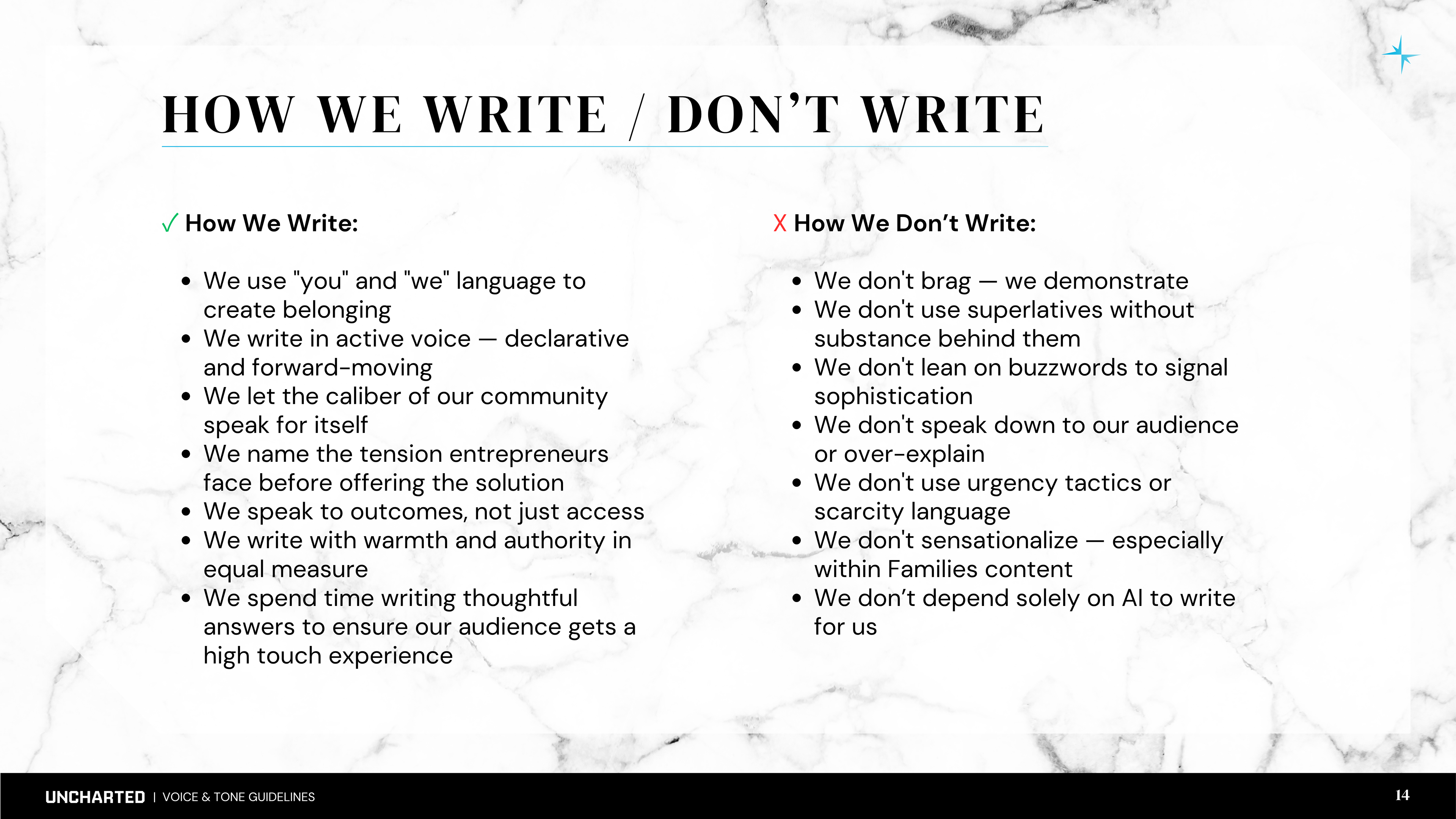 HOW WE WRITE / DON'T WRITE

✓ How We Write:

• We use "you" and "we" language to create belonging
• We write in active voice — declarative and forward-moving
• We let the caliber of our community speak for itself
• We name the tension entrepreneurs face before offering the solution
• We speak to outcomes, not just access
• We write with warmth and authority in equal measure
• We spend time writing thoughtful answers to ensure our audience gets a high touch experience

X How We Don't Write:

• We don't brag — we demonstrate
• We don't use superlatives without substance behind them
• We don't lean on buzzwords to signal sophistication
• We don't speak down to our audience or over-explain
• We don't use urgency tactics or scarcity language
• We don't sensationalize — especially within Families content
• We don't depend solely on AI to write for us

UNCHARTED | VOICE & TONE GUIDELINES

14